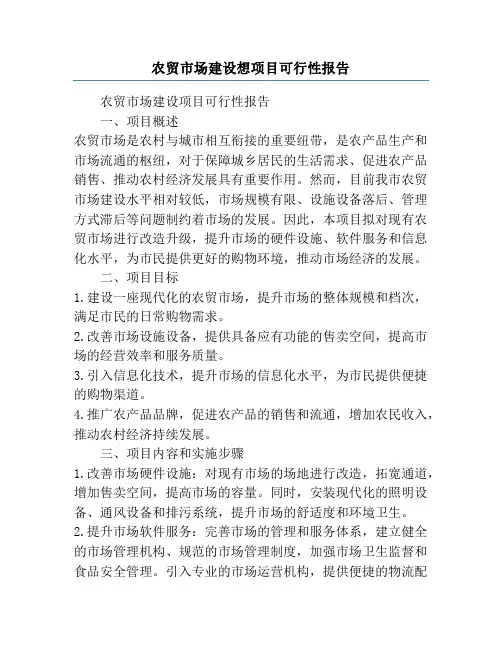 农贸市场建设想项目可行性报告

农贸市场建设项目可行性报告

一、项目概述

农贸市场是农村与城市相互衔接的重要纽带，是农产品生产和市场流通的枢纽，对于保障城乡居民的生活需求、促进农产品销售、推动农村经济发展具有重要作用。然而，目前我市农贸市场建设水平相对较低，市场规模有限、设施设备落后、管理方式滞后等问题制约着市场的发展。因此，本项目拟对现有农贸市场进行改造升级，提升市场的硬件设施、软件服务和信息化水平，为市民提供更好的购物环境，推动市场经济的发展。

二、项目目标

1. 建设一座现代化的农贸市场，提升市场的整体规模和档次，满足市民的日常购物需求。

2. 改善市场设施设备，提供具备应有功能的售卖空间，提高市场的经营效率和服务质量。

3. 引入信息化技术，提升市场的信息化水平，为市民提供便捷的购物渠道。

4. 推广农产品品牌，促进农产品的销售和流通，增加农民收入，推动农村经济持续发展。

三、项目内容和实施步骤

1. 改善市场硬件设施：对现有市场的场地进行改造，拓宽通道，增加售卖空间，提高市场的容量。同时，安装现代化的照明设备、通风设备和排污系统，提升市场的舒适度和环境卫生。

2. 提升市场软件服务：完善市场的管理和服务体系，建立健全的市场管理机构、规范的市场管理制度，加强市场卫生监督和食品安全管理。引入专业的市场运营机构，提供便捷的物流配